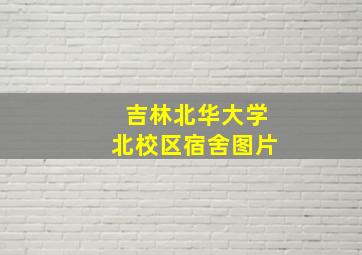 吉林北华大学
北校区宿舍图片